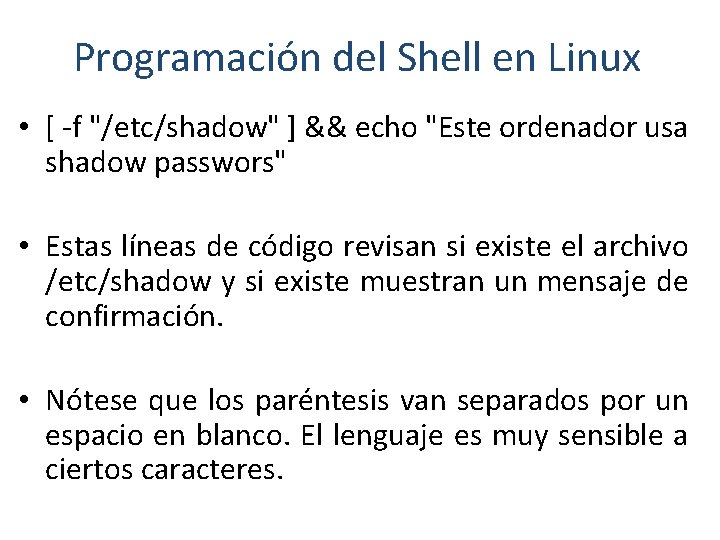 Programación del Shell en Linux

• [ -f "/etc/shadow" ] && echo "Este ordenador usa shadow passwors"

• Estas líneas de código revisan si existe el archivo /etc/shadow y si existe muestran un mensaje de confirmación.

• Nótese que los paréntesis van separados por un espacio en blanco. El lenguaje es muy sensible a ciertos caracteres.